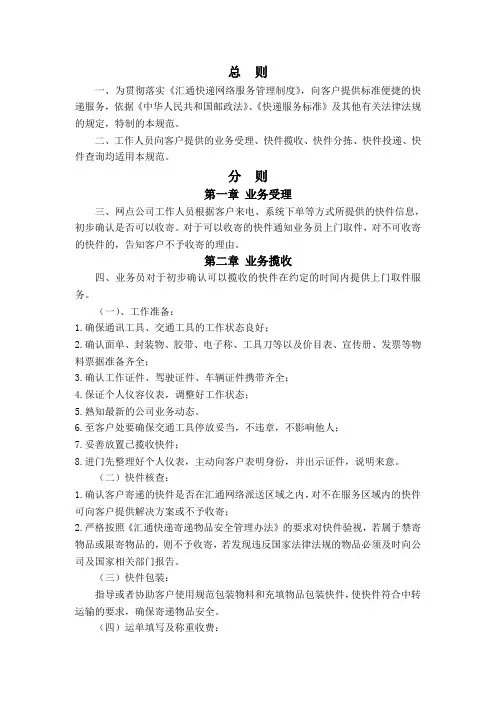 总 则

一、为贯彻落实《汇通快递网络服务管理制度》，向客户提供标准便捷的快递服务，依据《中华人民共和国邮政法》、《快递服务标准》及其他有关法律法规的规定，特制的本规范。

二、工作人员向客户提供的业务受理、快件揽收、快件分拣、快件投递、快件查询均适用本规范。

分 则

第一章 业务受理

三、网点公司工作人员根据客户来电、系统下单等方式所提供的快件信息，初步确认是否可以收寄。对于可以收寄的快件通知业务员上门取件，对不可收寄的快件的，告知客户不予收寄的理由。

第二章 业务揽收

四、业务员对于初步确认可以揽收的快件在约定的时间内提供上门取件服务。

（一）、工作准备：

1.确保通讯工具、交通工具的工作状态良好；

2.确认面单、封装物、胶带、电子称、工具刀等以及价目表、宣传册、发票等物料票据准备齐全；

3.确认工作证件、驾驶证件、车辆证件携带齐全；

4.保证个人仪容仪表，调整好工作状态；

5.熟知最新的公司业务动态。

6.至客户处要确保交通工具停放妥当，不违章，不影响他人；

7.妥善放置已揽收快件；

8.进门先整理好个人仪表，主动向客户表明身份，并出示证件，说明来意。

（二）快件核查：

1.确认客户寄递的快件是否在汇通网络派送区域之内，对不在服务区域内的快件可向客户提供解决方案或不予收寄；

2.严格按照《汇通快递寄递物品安全管理办法》的要求对快件验视，若属于禁寄物品或限寄物品的，则不予收寄，若发现违反国家法律法规的物品必须及时向公司及国家相关部门报告。

（三）快件包装：

指导或者协助客户使用规范包装物料和充填物品包装快件，使快件符合中转运输的要求，确保寄递物品安全。

（四）运单填写及称重收费：